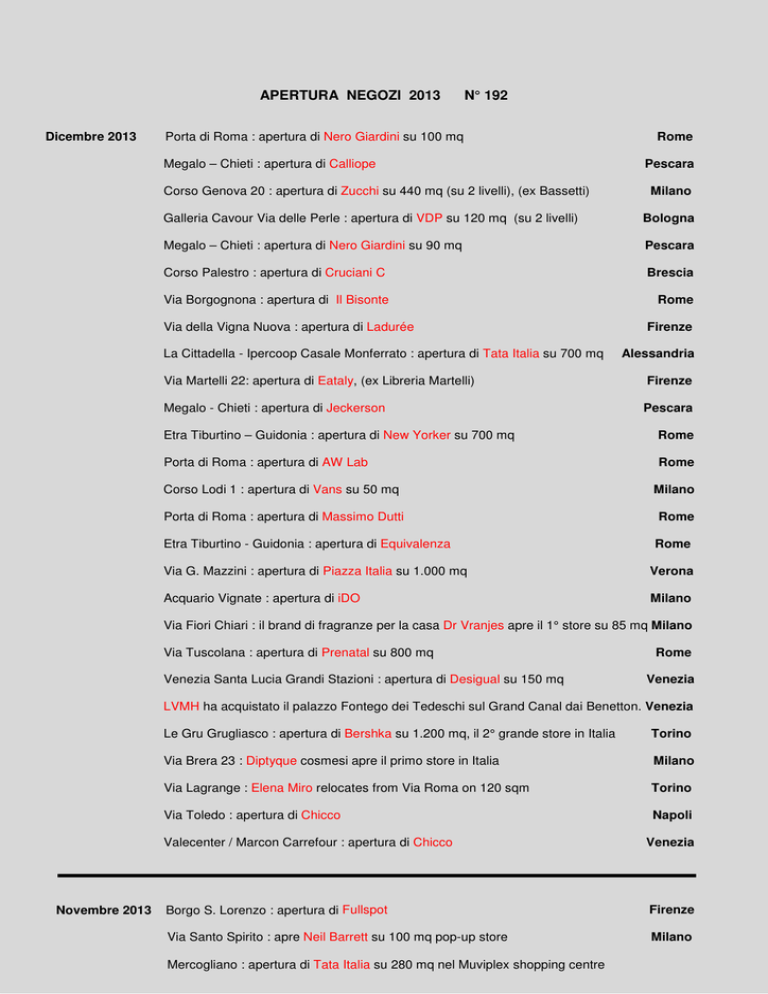 APERTURA NEGOZI 2013 N° 192

Dicembre 2013

Porta di Roma : apertura di Nero Giardini su 100 mq Rome

Megalo – Chieti : apertura di Calliope Pescara

Corso Genova 20 : apertura di Zucchi su 440 mq (su 2 livelli), (ex Bassetti) Milano

Galleria Cavour Via delle Perle : apertura di VDP su 120 mq (su 2 livelli) Bologna

Megalo – Chieti : apertura di Nero Giardini su 90 mq Pescara

Corso Palestro : apertura di Cruciani C Brescia

Via Borgognona : apertura di Il Bisonte Rome

Via della Vigna Nuova : apertura di Ladurée Firenze

La Cittadella - Ipercoop Casale Monferrato : apertura di Tata Italia su 700 mq Alessandria

Via Martelli 22: apertura di Eataly, (ex Libreria Martelli) Firenze

Megalo - Chieti : apertura di Jeckerson Pescara

Etra Tiburtino – Guidonia : apertura di New Yorker su 700 mq Rome

Porta di Roma : apertura di AW Lab Rome

Corso Lodi 1 : apertura di Vans su 50 mq Milano

Porta di Roma : apertura di Massimo Dutti Rome

Etra Tiburtino - Guidonia : apertura di Equivalenza Rome

Via G. Mazzini : apertura di Piazza Italia su 1.000 mq Verona

Acquario Vignate : apertura di iDO Milano

Via Fiori Chiari : il brand di fragranze per la casa Dr Vranjes apre il 1° store su 85 mq Milano

Via Tuscolana : apertura di Prenatal su 800 mq Rome

Venezia Santa Lucia Grandi Stazioni : apertura di Desigual su 150 mq Venezia

LVMH ha acquistato il palazzo Fontego dei Tedeschi sul Grand Canal dai Benetton. Venezia

Le Gru Grugliasco : apertura di Bershka su 1.200 mq, il 2° grande store in Italia Torino

Via Brera 23 : Diptyque cosmesi apre il primo store in Italia Milano

Via Lagrange : Elena Miro relocates from Via Roma on 120 sqm Torino

Via Toledo : apertura di Chicco Napoli

Valecenter / Marcon Carrefour : apertura di Chicco Venezia

Novembre 2013

Borgo S. Lorenzo : apertura di Fullspot Firenze

Via Santo Spirito : apre Neil Barrett su 100 mq pop-up store Milano

Mercogliano : apertura di Tata Italia su 280 mq nel Muviplex shopping centre